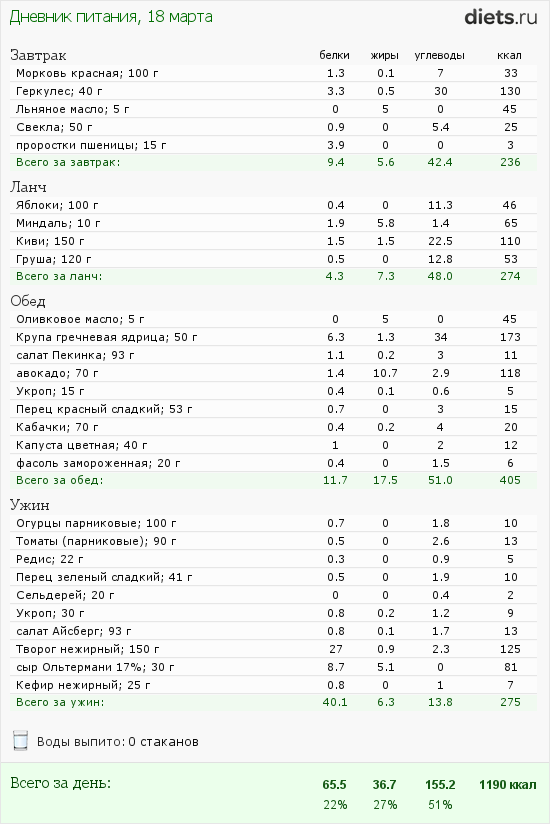 Дневник питания, 18 марта

diets.ru

| Завтрак | белки | жиры | углеводы | ккал |
|---|---|---|---|---|
| Морковь красная; 100 г | 1.3 | 0.1 | 7 | 33 |
| Геркулес; 40 г | 3.3 | 0.5 | 30 | 130 |
| Льняное масло; 5 г | 0 | 5 | 0 | 45 |
| Свекла; 50 г | 0.9 | 0 | 5.4 | 25 |
| проростки пшеницы; 15 г | 3.9 | 0 | 0 | 3 |
| Всего за завтрак: | 9.4 | 5.6 | 42.4 | 236 |

| Ланч | | | | |
|---|---|---|---|---|
| Яблоки; 100 г | 0.4 | 0 | 11.3 | 46 |
| Миндаль; 10 г | 1.9 | 5.8 | 1.4 | 65 |
| Киви; 150 г | 1.5 | 1.5 | 22.5 | 110 |
| Груша; 120 г | 0.5 | 0 | 12.8 | 53 |
| Всего за ланч: | 4.3 | 7.3 | 48.0 | 274 |

| Обед | | | | |
|---|---|---|---|---|
| Оливковое масло; 5 г | 0 | 5 | 0 | 45 |
| Крупа гречневая ядрица; 50 г | 6.3 | 1.3 | 34 | 173 |
| салат Пекинка; 93 г | 1.1 | 0.2 | 3 | 11 |
| авокадо; 70 г | 1.4 | 10.7 | 2.9 | 118 |
| Укроп; 15 г | 0.4 | 0.1 | 0.6 | 5 |
| Перец красный сладкий; 53 г | 0.7 | 0 | 3 | 15 |
| Кабачки; 70 г | 0.4 | 0.2 | 4 | 20 |
| Капуста цветная; 40 г | 1 | 0 | 2 | 12 |
| фасоль замороженная; 20 г | 0.4 | 0 | 1.5 | 6 |
| Всего за обед: | 11.7 | 17.5 | 51.0 | 405 |

| Ужин | | | | |
|---|---|---|---|---|
| Огурцы парниковые; 100 г | 0.7 | 0 | 1.8 | 10 |
| Томаты (парниковые); 90 г | 0.5 | 0 | 2.6 | 13 |
| Редис; 22 г | 0.3 | 0 | 0.9 | 5 |
| Перец зеленый сладкий; 41 г | 0.5 | 0 | 1.9 | 10 |
| Сельдерей; 20 г | 0 | 0 | 0.4 | 2 |
| Укроп; 30 г | 0.8 | 0.2 | 1.2 | 9 |
| салат Айсберг; 93 г | 0.8 | 0.1 | 1.7 | 13 |
| Творог нежирный; 150 г | 27 | 0.9 | 2.3 | 125 |
| сыр Ольтермани 17%; 30 г | 8.7 | 5.1 | 0 | 81 |
| Кефир нежирный; 25 г | 0.8 | 0 | 1 | 7 |
| Всего за ужин: | 40.1 | 6.3 | 13.8 | 275 |

Воды выпито: 0 стаканов

| Всего за день: | 65.5 | 36.7 | 155.2 | 1190 ккал |
|---|---|---|---|---|
| | 22% | 27% | 51% | |